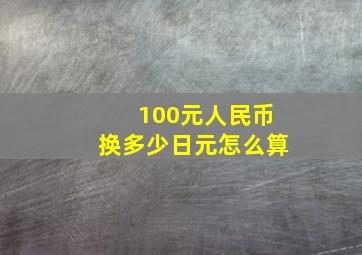 100元人民币
换多少日元怎么算